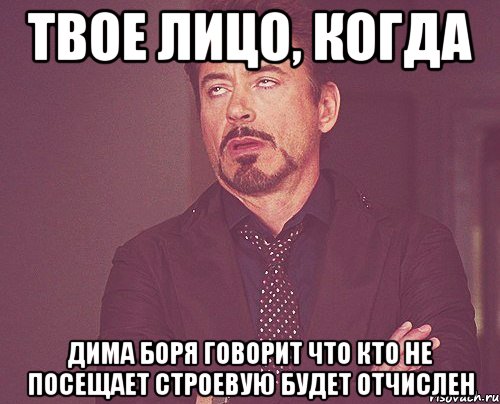 ТВОЕ ЛИЦО, КОГДА

ДИМА БОРЯ ГОВОРИТ ЧТО КТО НЕ ПОСЕЩАЕТ СТРОЕВУЮ БУДЕТ ОТЧИСЛЕН

risovach.ru